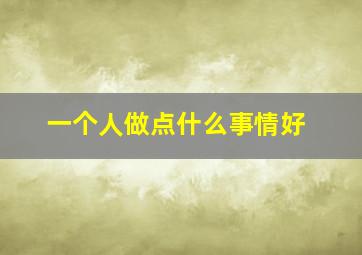 一个人做点什么事情好